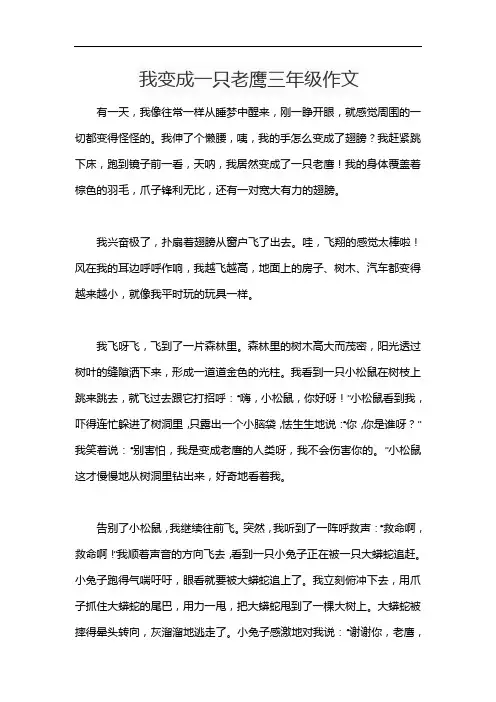 我变成一只老鹰三年级作文

有一天，我像往常一样从睡梦中醒来，刚一睁开眼，就感觉周围的一切都变得怪怪的。我伸了个懒腰，咦，我的手怎么变成了翅膀？我赶紧跳下床，跑到镜子前一看，天呐，我居然变成了一只老鹰！我的身体覆盖着棕色的羽毛，爪子锋利无比，还有一对宽大有力的翅膀。

我兴奋极了，扑扇着翅膀从窗户飞了出去。哇，飞翔的感觉太棒啦！风在我的耳边呼呼作响，我越飞越高，地面上的房子、树木、汽车都变得越来越小，就像我平时玩的玩具一样。

我飞呀飞，飞到了一片森林里。森林里的树木高大而茂密，阳光透过树叶的缝隙洒下来，形成一道道金色的光柱。我看到一只小松鼠在树枝上跳来跳去，就飞过去跟它打招呼："嗨，小松鼠，你好呀！"小松鼠看到我，吓得连忙躲进了树洞里，只露出一个小脑袋，怯生生地说："你，你是谁呀？"我笑着说："别害怕，我是变成老鹰的人类呀，我不会伤害你的。"小松鼠这才慢慢地从树洞里钻出来，好奇地看着我。

告别了小松鼠，我继续往前飞。突然，我听到了一阵呼救声："救命啊，救命啊！"我顺着声音的方向飞去，看到一只小兔子正在被一只大蟒蛇追赶。小兔子跑得气喘吁吁，眼看就要被大蟒蛇追上了。我立刻俯冲下去，用爪子抓住大蟒蛇的尾巴，用力一甩，把大蟒蛇甩到了一棵大树上。大蟒蛇被摔得晕头转向，灰溜溜地逃走了。小兔子感激地对我说："谢谢你，老鹰，